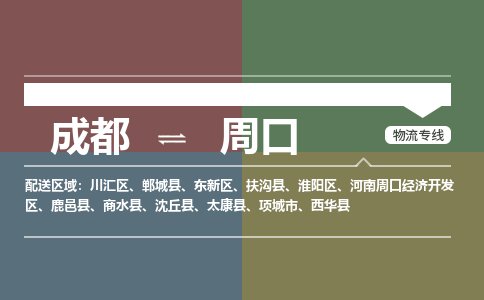 成都 ⇌ 周口

物流专线

配送区域：川汇区、郸城县、东新区、扶沟县、淮阳区、河南周口经济开发区、鹿邑县、商水县、沈丘县、太康县、项城市、西华县